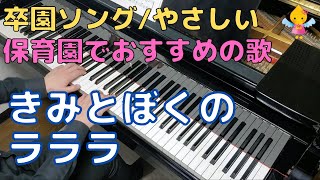 卒園ソング/やさしい
保育園でおすすめの歌

きみとぼくの
ラララ